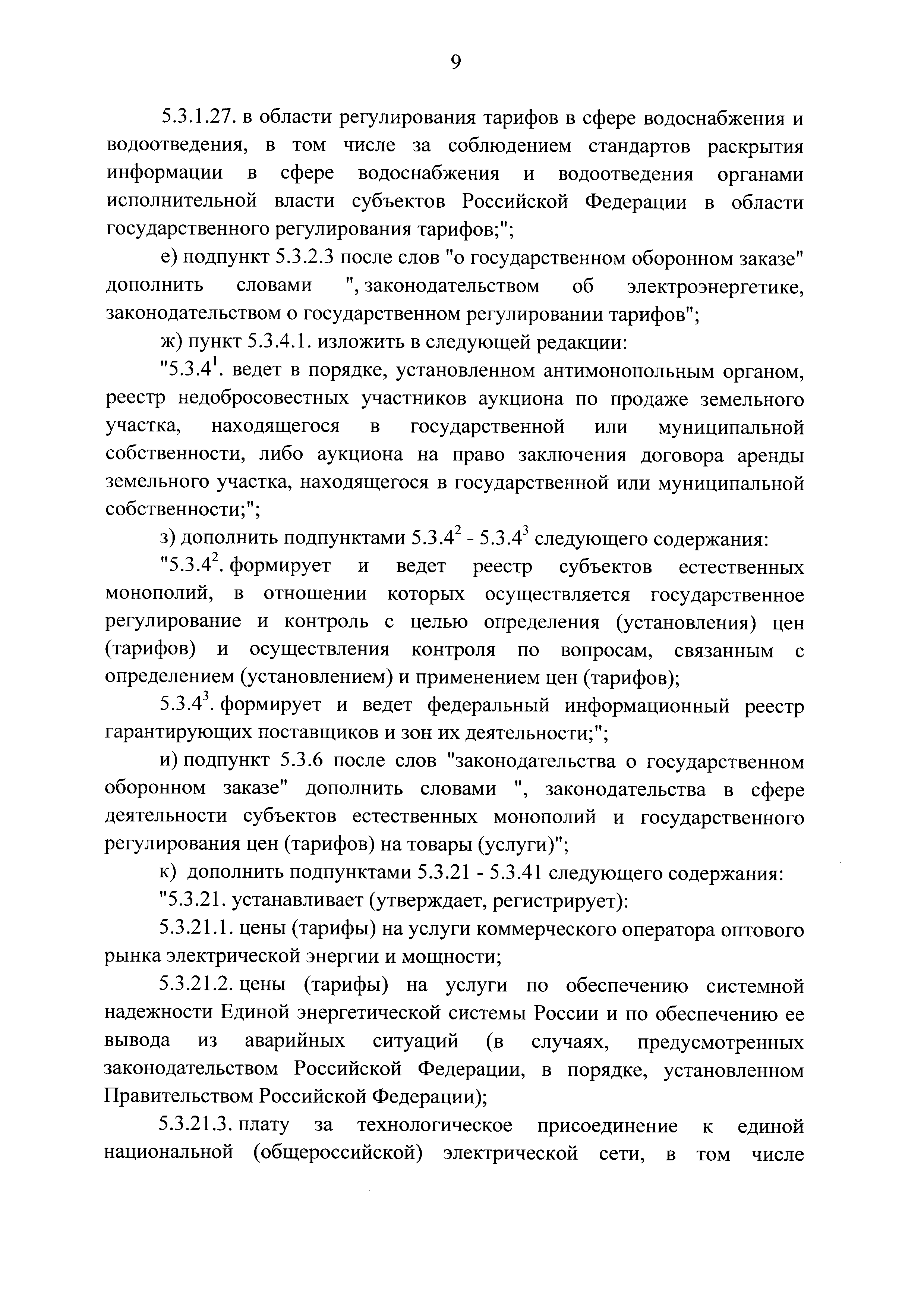 9

5.3.1.27. в области регулирования тарифов в сфере водоснабжения и водоотведения, в том числе за соблюдением стандартов раскрытия информации в сфере водоснабжения и водоотведения органами исполнительной власти субъектов Российской Федерации в области государственного регулирования тарифов;";

е) подпункт 5.3.2.3 после слов "о государственном оборонном заказе" дополнить словами ", законодательством об электроэнергетике, законодательством о государственном регулировании тарифов";

ж) пункт 5.3.4.1. изложить в следующей редакции:

"5.3.4$^1$. ведет в порядке, установленном антимонопольным органом, реестр недобросовестных участников аукциона по продаже земельного участка, находящегося в государственной или муниципальной собственности, либо аукциона на право заключения договора аренды земельного участка, находящегося в государственной или муниципальной собственности;";

з) дополнить подпунктами 5.3.4$^2$ - 5.3.4$^3$ следующего содержания:

"5.3.4$^2$. формирует и ведет реестр субъектов естественных монополий, в отношении которых осуществляется государственное регулирование и контроль с целью определения (установления) цен (тарифов) и осуществления контроля по вопросам, связанным с определением (установлением) и применением цен (тарифов);

5.3.4$^3$. формирует и ведет федеральный информационный реестр гарантирующих поставщиков и зон их деятельности;";

и) подпункт 5.3.6 после слов "законодательства о государственном оборонном заказе" дополнить словами ", законодательства в сфере деятельности субъектов естественных монополий и государственного регулирования цен (тарифов) на товары (услуги)";

к) дополнить подпунктами 5.3.21 - 5.3.41 следующего содержания:

"5.3.21. устанавливает (утверждает, регистрирует):

5.3.21.1. цены (тарифы) на услуги коммерческого оператора оптового рынка электрической энергии и мощности;

5.3.21.2. цены (тарифы) на услуги по обеспечению системной надежности Единой энергетической системы России и по обеспечению ее вывода из аварийных ситуаций (в случаях, предусмотренных законодательством Российской Федерации, в порядке, установленном Правительством Российской Федерации);

5.3.21.3. плату за технологическое присоединение к единой национальной (общероссийской) электрической сети, в том числе